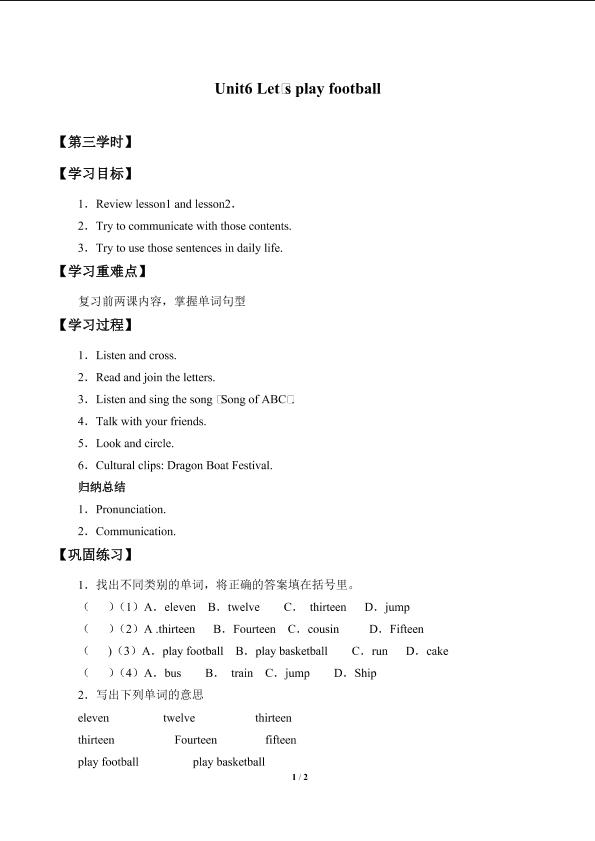 Unit6 Let□s play football

【第三学时】

【学习目标】

1．Review lesson1 and lesson2．

2．Try to communicate with those contents.

3．Try to use those sentences in daily life.

【学习重难点】

复习前两课内容，掌握单词句型

【学习过程】

1．Listen and cross.

2．Read and join the letters.

3．Listen and sing the song □Song of ABC□

4．Talk with your friends.

5．Look and circle.

6．Cultural clips: Dragon Boat Festival.

归纳总结

1．Pronunciation.

2．Communication.

【巩固练习】

1．找出不同类别的单词，将正确的答案填在括号里。

（ ）（1）A．eleven B．twelve C． thirteen D．jump

（ ）（2）A .thirteen B．Fourteen C．cousin D．Fifteen

（ ）（3）A．play football B．play basketball C．run D．cake

（ ）（4）A．bus B． train C．jump D．Ship

2．写出下列单词的意思

eleven twelve thirteen

thirteen Fourteen fifteen

play football play basketball

1 / 2